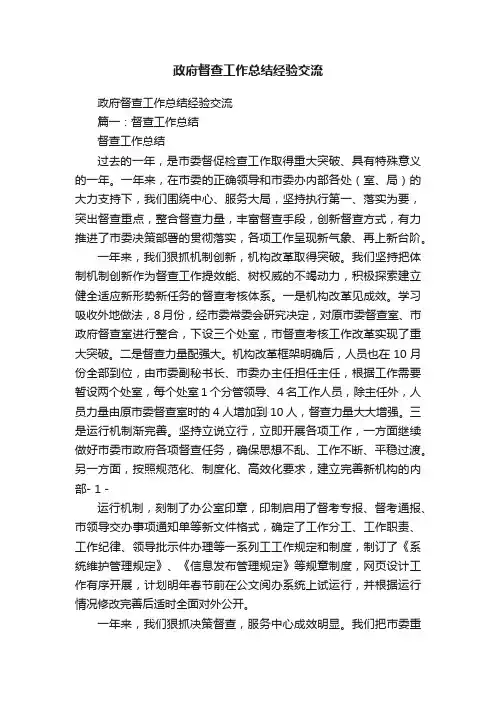 政府督查工作总结经验交流

政府督查工作总结经验交流

篇一：督查工作总结

督查工作总结

过去的一年，是市委督促检查工作取得重大突破、具有特殊意义的一年。一年来，在市委的正确领导和市委办内部各处（室、局）的大力支持下，我们围绕中心、服务大局，坚持执行第一、落实为要，突出督查重点，整合督查力量，丰富督查手段，创新督查方式，有力推进了市委决策部署的贯彻落实，各项工作呈现新气象、再上新台阶。

一年来，我们狠抓机制创新，机构改革取得突破。我们坚持把体制机制创新作为督查工作提效能、树权威的不竭动力，积极探索建立健全适应新形势新任务的督查考核体系。一是机构改革见成效。学习吸收外地做法，8月份，经市委常委会研究决定，对原市委督查室、市政府督查室进行整合，下设三个处室，市督查考核工作改革实现了重大突破。二是督查力量配强大。机构改革框架明确后，人员也在10月份全部到位，由市委副秘书长、市委办主任担任主任，根据工作需要暂设两个处室，每个处室1个分管领导、4名工作人员，除主任外，人员力量由原市委督查室时的4人增加到10人，督查力量大大增强。三是运行机制渐完善。坚持立说立行，立即开展各项工作，一方面继续做好市委市政府各项督查任务，确保思想不乱、工作不断、平稳过渡。另一方面，按照规范化、制度化、高效化要求，建立完善新机构的内部- 1 -

运行机制，刻制了办公室印章，印制启用了督考专报、督考通报、市领导交办事项通知单等新文件格式，确定了工作分工、工作职责、工作纪律、领导批示件办理等一系列工工作规定和制度，制订了《系统维护管理规定》、《信息发布管理规定》等规章制度，网页设计工作有序开展，计划明年春节前在公文阅办系统上试运行，并根据运行情况修改完善后适时全面对外公开。

一年来，我们狠抓决策督查，服务中心成效明显。我们把市委重